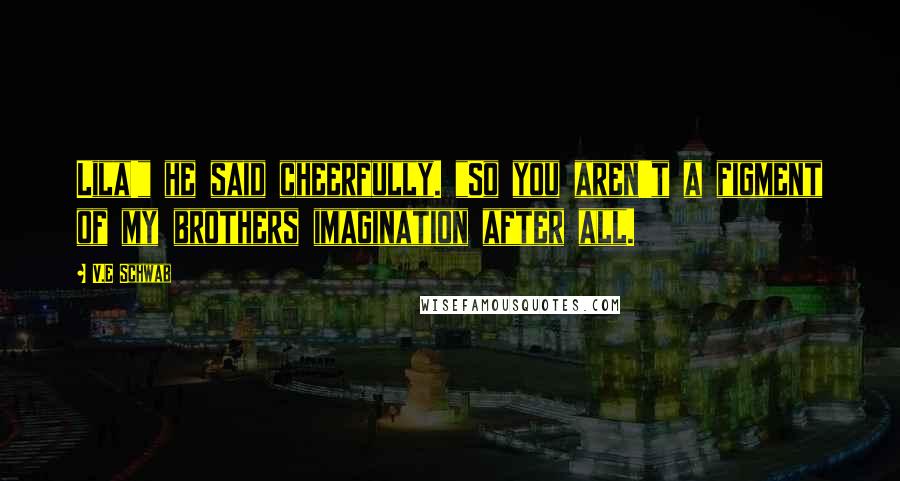 LILA" HE SAID CHEERFULLY. "SO YOU AREN'T A FIGMENT OF MY BROTHERS IMAGINATION AFTER ALL.

V.E SCHWAB

WISEFAMOUSQUOTES.COM